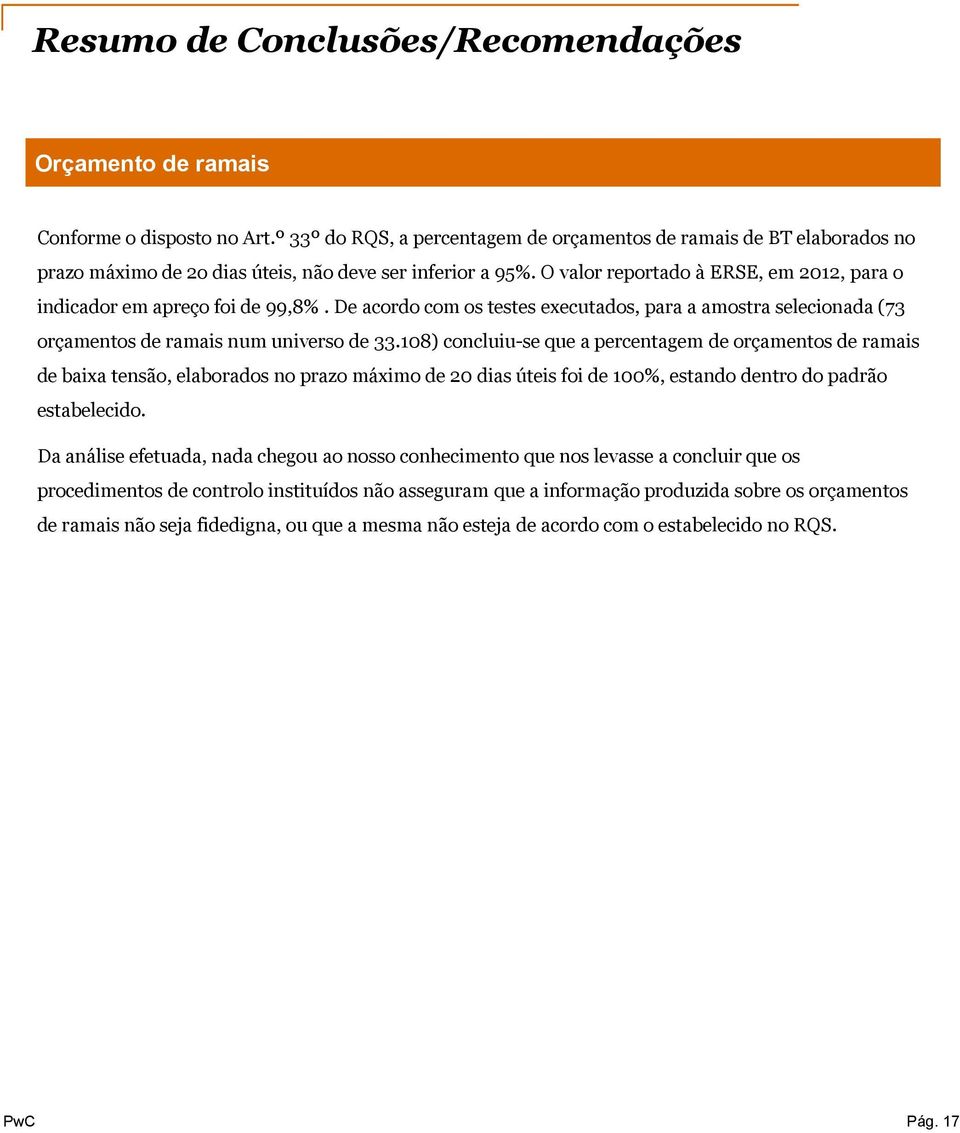 Resumo de Conclusões/Recomendações

Orçamento de ramais

Conforme o disposto no Art.º 33º do RQS, a percentagem de orçamentos de ramais de BT elaborados no prazo máximo de 20 dias úteis, não deve ser inferior a 95%. O valor reportado à ERSE, em 2012, para o indicador em apreço foi de 99,8% . De acordo com os testes executados, para a amostra selecionada (73 orçamentos de ramais num universo de 33.108) concluiu-se que a percentagem de orçamentos de ramais de baixa tensão, elaborados no prazo máximo de 20 dias úteis foi de 100%, estando dentro do padrão estabelecido.

Da análise efetuada, nada chegou ao nosso conhecimento que nos levasse a concluir que os procedimentos de controlo instituídos não asseguram que a informação produzida sobre os orçamentos de ramais não seja fidedigna, ou que a mesma não esteja de acordo com o estabelecido no RQS.

PwC

Pág. 17